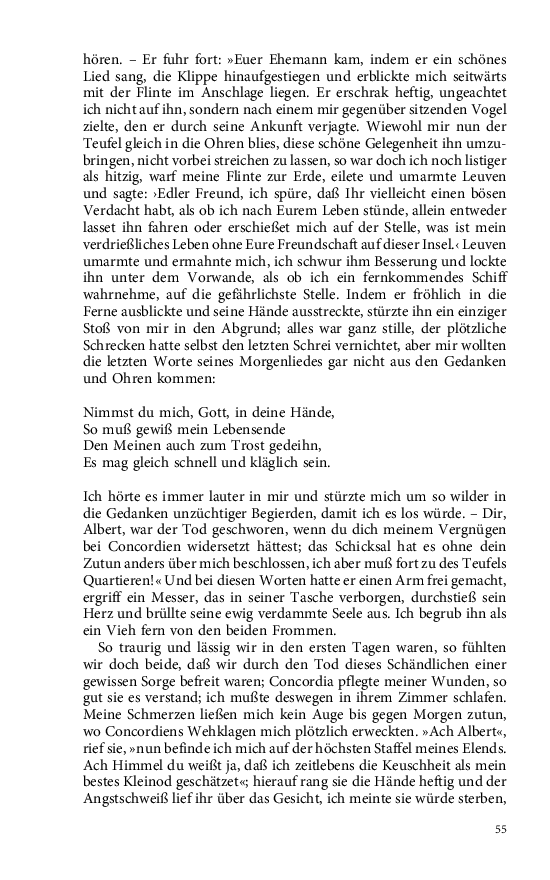 hören. – Er fuhr fort: »Euer Ehemann kam, indem er ein schönes Lied sang, die Klippe hinaufgestiegen und erblickte mich seitwärts mit der Flinte im Anschlage liegen. Er erschrak heftig, ungeachtet ich nicht auf ihn, sondern nach einem mir gegenüber sitzenden Vogel zielte, den er durch seine Ankunft verjagte. Wiewohl mir nun der Teufel gleich in die Ohren blies, diese schöne Gelegenheit ihn umzubringen, nicht vorbei streichen zu lassen, so war doch ich noch listiger als hitzig, warf meine Flinte zur Erde, eilete und umarmte Leuven und sagte: ›Edler Freund, ich spüre, daß Ihr vielleicht einen bösen Verdacht habt, als ob ich nach Eurem Leben stünde, allein entweder lasset ihn fahren oder erschießet mich auf der Stelle, was ist mein verdrießliches Leben ohne Eure Freundschaft auf dieser Insel.‹ Leuven umarmte und ermahnte mich, ich schwur ihm Besserung und lockte ihn unter dem Vorwande, als ob ich ein fernkommendes Schiff wahrnehme, auf die gefährlichste Stelle. Indem er fröhlich in die Ferne ausblickte und seine Hände ausstreckte, stürzte ihn ein einziger Stoß von mir in den Abgrund; alles war ganz stille, der plötzliche Schrecken hatte selbst den letzten Schrei vernichtet, aber mir wollten die letzten Worte seines Morgenliedes gar nicht aus den Gedanken und Ohren kommen:

Nimmst du mich, Gott, in deine Hände,
So muß gewiß mein Lebensende
Den Meinen auch zum Trost gedeihn,
Es mag gleich schnell und kläglich sein.

Ich hörte es immer lauter in mir und stürzte mich um so wilder in die Gedanken unzüchtiger Begierden, damit ich es los würde. – Dir, Albert, war der Tod geschworen, wenn du dich meinem Vergnügen bei Concordien widersetzt hättest; das Schicksal hat es ohne dein Zutun anders über mich beschlossen, ich aber muß fort zu des Teufels Quartieren!« Und bei diesen Worten hatte er einen Arm frei gemacht, ergriff ein Messer, das in seiner Tasche verborgen, durchstieß sein Herz und brüllte seine ewig verdammte Seele aus. Ich begrub ihn als ein Vieh fern von den beiden Frommen.

So traurig und lässig wir in den ersten Tagen waren, so fühlten wir doch beide, daß wir durch den Tod dieses Schändlichen einer gewissen Sorge befreit waren; Concordia pflegte meiner Wunden, so gut sie es verstand; ich mußte deswegen in ihrem Zimmer schlafen. Meine Schmerzen ließen mich kein Auge bis gegen Morgen zutun, wo Concordiens Wehklagen mich plötzlich erweckten. »Ach Albert«, rief sie, »nun befinde ich mich auf der höchsten Staffel meines Elends. Ach Himmel du weißt ja, daß ich zeitlebens die Keuschheit als mein bestes Kleinod geschätzet«; hierauf rang sie die Hände heftig und der Angstschweiß lief ihr über das Gesicht, ich meinte sie würde sterben,

55